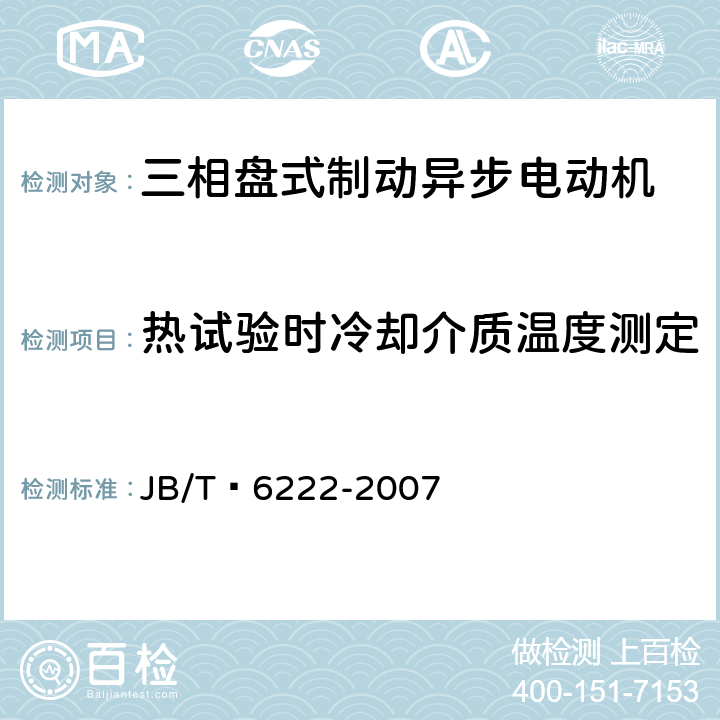 MA CNAS AC ilac-MRA

检测对象： 三相盘式制动异步电动机

检测项目： 热试验时冷却介质温度测定

检测标准： JB/T 6222-2007

百检 Baijiantest.com

做检测 上百检
400-151-7153